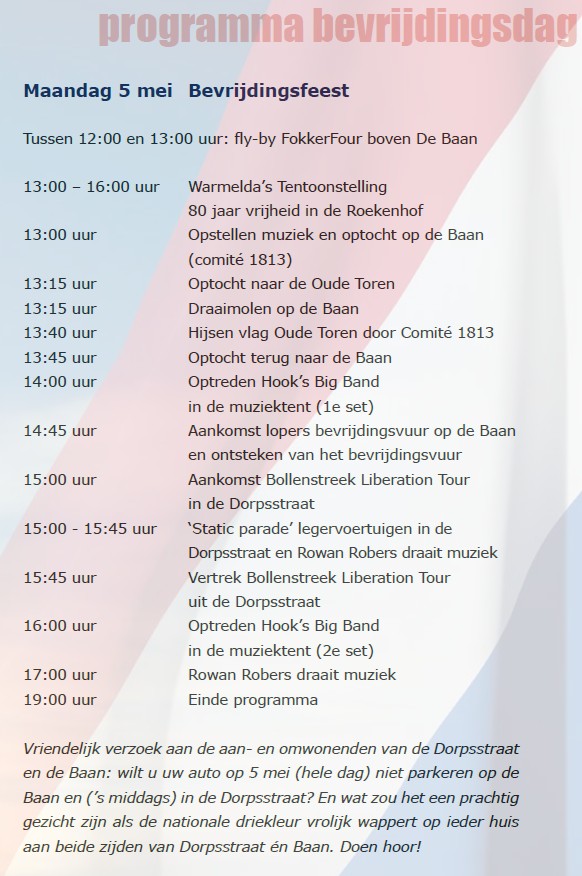 programma bevrijdingsdag

Maandag 5 mei Bevrijdingsfeest

Tussen 12:00 en 13:00 uur: fly-by FokkerFour boven De Baan

| | |
|---|---|
| 13:00 – 16:00 uur | Warmelda's Tentoonstelling 80 jaar vrijheid in de Roekenhof |
| 13:00 uur | Opstellen muziek en optocht op de Baan (comité 1813) |
| 13:15 uur | Optocht naar de Oude Toren |
| 13:15 uur | Draaimolen op de Baan |
| 13:40 uur | Hijsen vlag Oude Toren door Comité 1813 |
| 13:45 uur | Optocht terug naar de Baan |
| 14:00 uur | Optreden Hook's Big Band in de muziektent (1e set) |
| 14:45 uur | Aankomst lopers bevrijdingsvuur op de Baan en ontsteken van het bevrijdingsvuur |
| 15:00 uur | Aankomst Bollenstreek Liberation Tour in de Dorpsstraat |
| 15:00 - 15:45 uur | 'Static parade' legervoertuigen in de Dorpsstraat en Rowan Robers draait muziek |
| 15:45 uur | Vertrek Bollenstreek Liberation Tour uit de Dorpsstraat |
| 16:00 uur | Optreden Hook's Big Band in de muziektent (2e set) |
| 17:00 uur | Rowan Robers draait muziek |
| 19:00 uur | Einde programma |

Vriendelijk verzoek aan de aan- en omwonenden van de Dorpsstraat en de Baan: wilt u uw auto op 5 mei (hele dag) niet parkeren op de Baan en ('s middags) in de Dorpsstraat? En wat zou het een prachtig gezicht zijn als de nationale driekleur vrolijk wappert op ieder huis aan beide zijden van Dorpsstraat én Baan. Doen hoor!